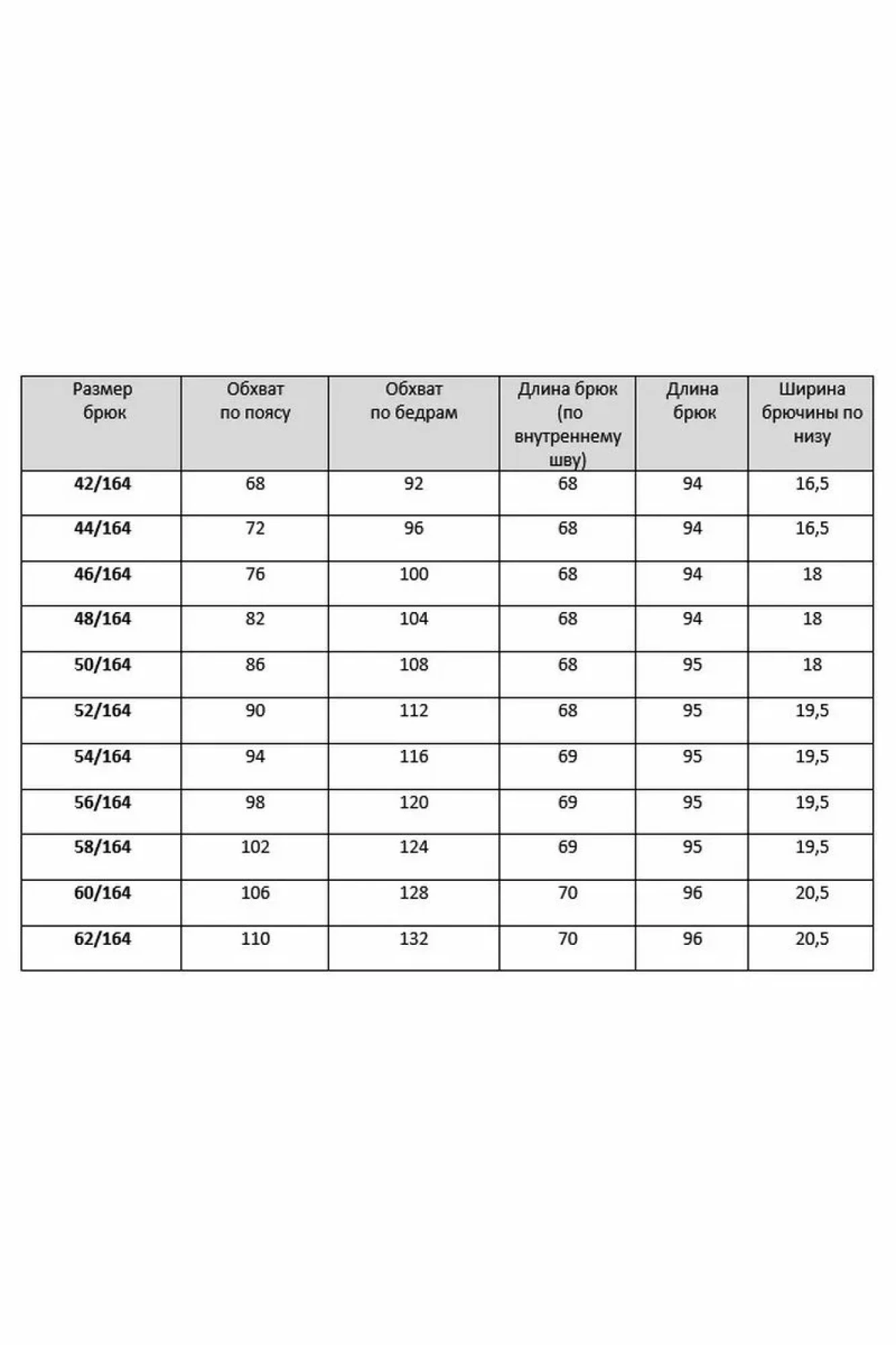 | Размер брюк | Обхват по поясу | Обхват по бедрам | Длина брюк (по внутреннему шву) | Длина брюк | Ширина брючины по низу |
|---|---|---|---|---|---|
| 42/164 | 68 | 92 | 68 | 94 | 16,5 |
| 44/164 | 72 | 96 | 68 | 94 | 16,5 |
| 46/164 | 76 | 100 | 68 | 94 | 18 |
| 48/164 | 82 | 104 | 68 | 94 | 18 |
| 50/164 | 86 | 108 | 68 | 95 | 18 |
| 52/164 | 90 | 112 | 68 | 95 | 19,5 |
| 54/164 | 94 | 116 | 69 | 95 | 19,5 |
| 56/164 | 98 | 120 | 69 | 95 | 19,5 |
| 58/164 | 102 | 124 | 69 | 95 | 19,5 |
| 60/164 | 106 | 128 | 70 | 96 | 20,5 |
| 62/164 | 110 | 132 | 70 | 96 | 20,5 |